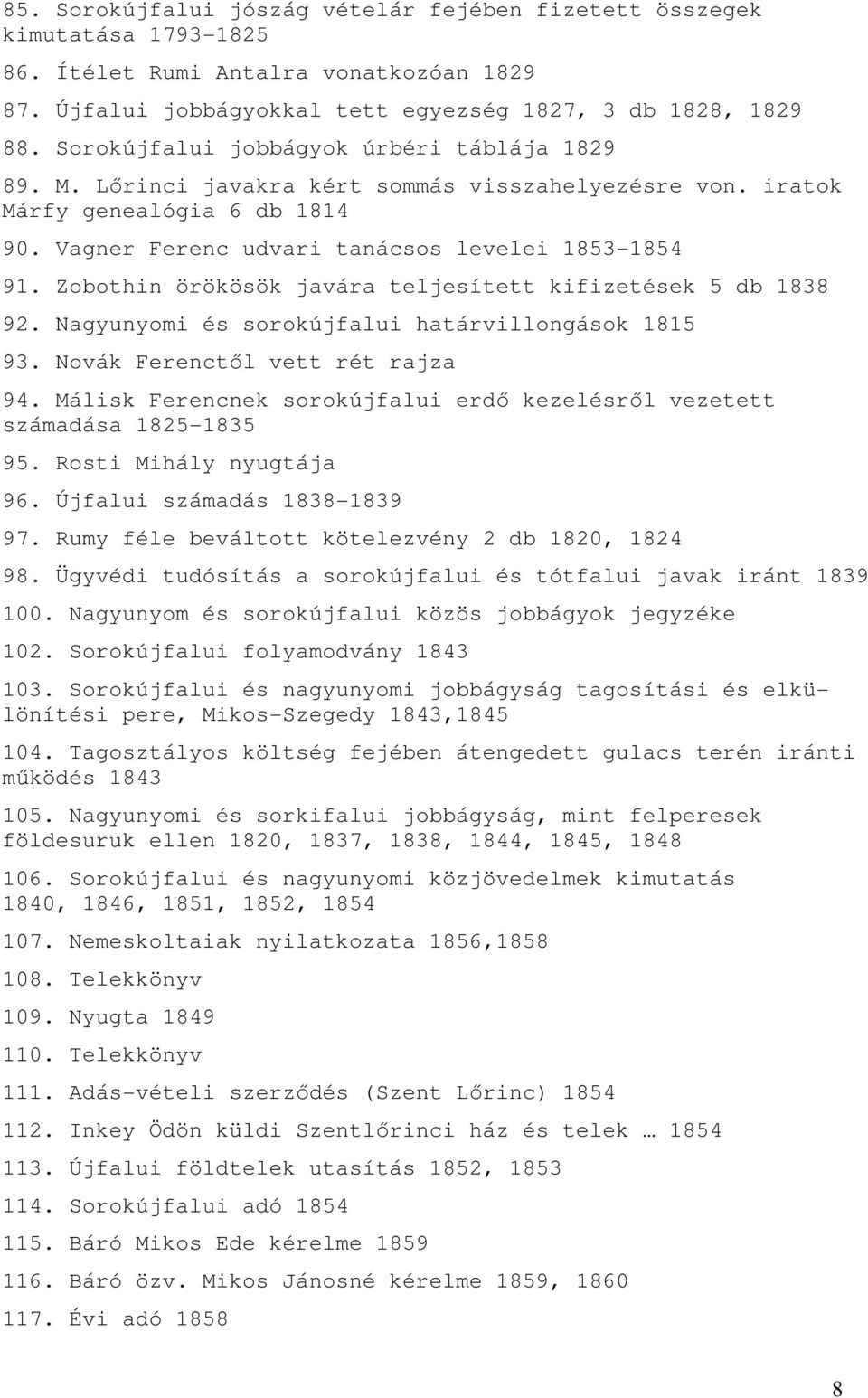 85. Sorokújfalui jószág vételár fejében fizetett összegek kimutatása 1793-1825

86. Ítélet Rumi Antalra vonatkozóan 1829

87. Újfalui jobbágyokkal tett egyezség 1827, 3 db 1828, 1829

88. Sorokújfalui jobbágyok úrbéri táblája 1829

89. M. Lőrinci javakra kért sommás visszahelyezésre von. iratok Márfy genealógia 6 db 1814

90. Vagner Ferenc udvari tanácsos levelei 1853-1854

91. Zobothin örökösök javára teljesített kifizetések 5 db 1838

92. Nagyunyomi és sorokújfalui határvillongások 1815

93. Novák Ferenctől vett rét rajza

94. Málisk Ferencnek sorokújfalui erdő kezelésről vezetett számadása 1825-1835

95. Rosti Mihály nyugtája

96. Újfalui számadás 1838-1839

97. Rumy féle beváltott kötelezvény 2 db 1820, 1824

98. Ügyvédi tudósítás a sorokújfalui és tótfalui javak iránt 1839

100. Nagyunyom és sorokújfalui közös jobbágyok jegyzéke

102. Sorokújfalui folyamodvány 1843

103. Sorokújfalui és nagyunyomi jobbágyság tagosítási és elkülönítési pere, Mikos-Szegedy 1843,1845

104. Tagosztályos költség fejében átengedett gulacs terén iránti működés 1843

105. Nagyunyomi és sorkifalui jobbágyság, mint felperesek földesuruk ellen 1820, 1837, 1838, 1844, 1845, 1848

106. Sorokújfalui és nagyunyomi közjövedelmek kimutatás 1840, 1846, 1851, 1852, 1854

107. Nemeskoltaiak nyilatkozata 1856,1858

108. Telekkönyv

109. Nyugta 1849

110. Telekkönyv

111. Adás-vételi szerződés (Szent Lőrinc) 1854

112. Inkey Ödön küldi Szentlőrinci ház és telek … 1854

113. Újfalui földtelek utasítás 1852, 1853

114. Sorokújfalui adó 1854

115. Báró Mikos Ede kérelme 1859

116. Báró özv. Mikos Jánosné kérelme 1859, 1860

117. Évi adó 1858

8